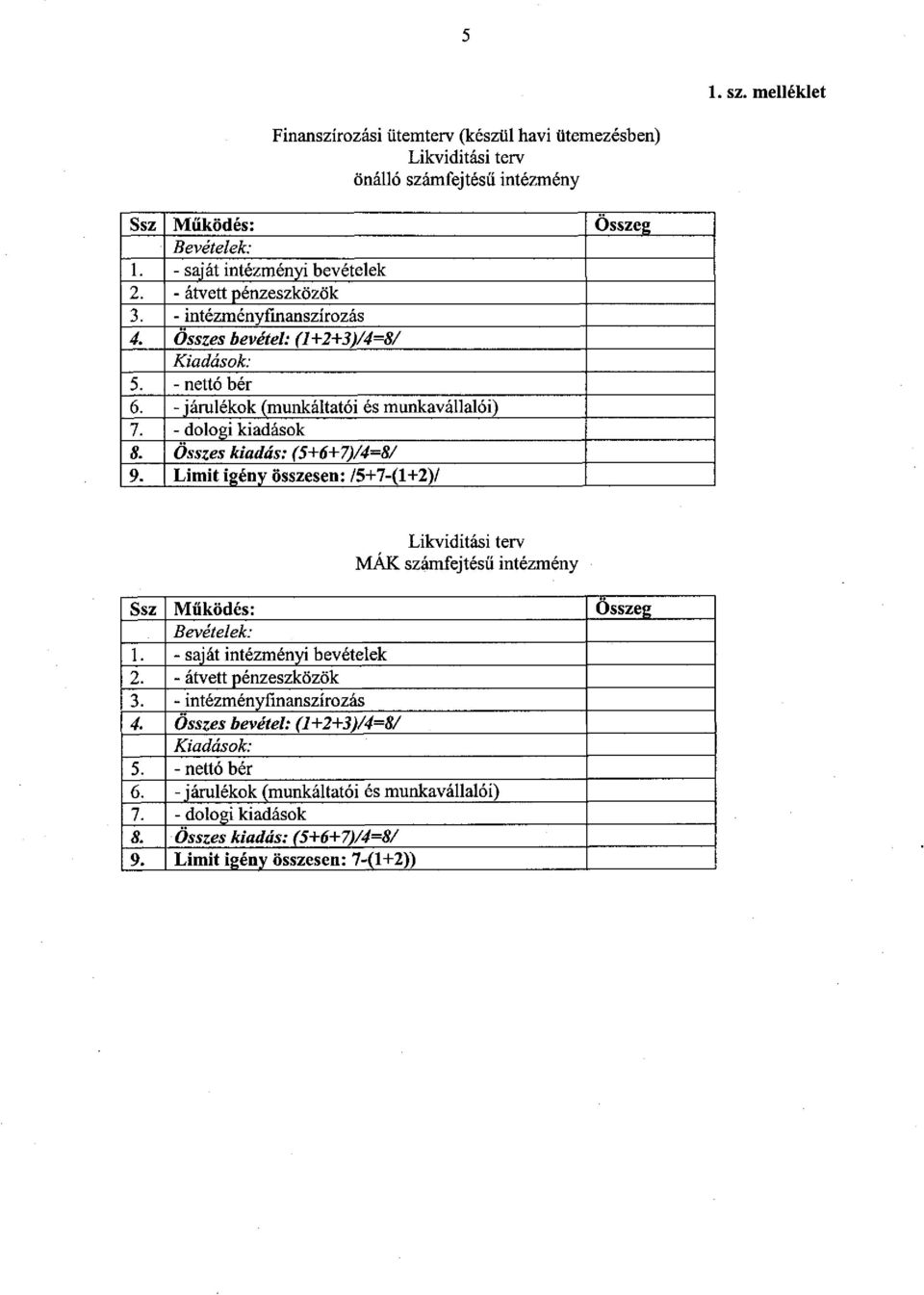 5

1. sz. melléklet

Finanszírozási ütemterv (készül havi ütemezésben)
Likviditási terv
önálló számfejtésű intézmény

| Ssz | Működés: | Összeg |
|---|---|---|
| | Bevételek: | |
| 1. | - saját intézményi bevételek | |
| 2. | - átvett pénzeszközök | |
| 3. | - intézményfinanszírozás | |
| 4. | Összes bevétel: (1+2+3)/4=8/ | |
| | Kiadások: | |
| 5. | - nettó bér | |
| 6. | - járulékok (munkáltatói és munkavállalói) | |
| 7. | - dologi kiadások | |
| 8. | Összes kiadás: (5+6+7)/4=8/ | |
| 9. | Limit igény összesen: /5+7-(1+2)/ | |

Likviditási terv
MÁK számfejtésű intézmény

| Ssz | Működés: | Összeg |
|---|---|---|
| | Bevételek: | |
| 1. | - saját intézményi bevételek | |
| 2. | - átvett pénzeszközök | |
| 3. | - intézményfinanszírozás | |
| 4. | Összes bevétel: (1+2+3)/4=8/ | |
| | Kiadások: | |
| 5. | - nettó bér | |
| 6. | - járulékok (munkáltatói és munkavállalói) | |
| 7. | - dologi kiadások | |
| 8. | Összes kiadás: (5+6+7)/4=8/ | |
| 9. | Limit igény összesen: 7-(1+2)) | |